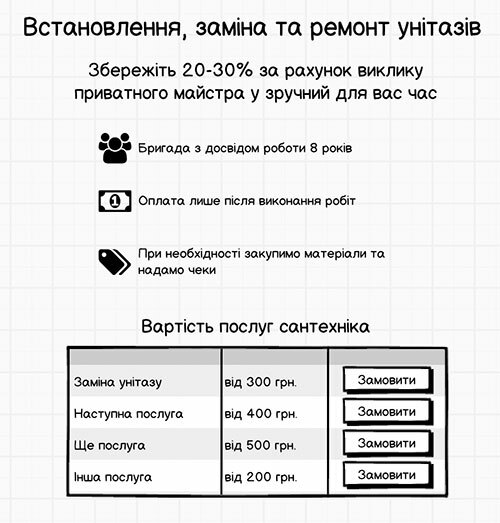 Встановлення, заміна та ремонт унітазів

Збережіть 20-30% за рахунок виклику приватного майстра у зручний для вас час

Бригада з досвідом роботи 8 років

Оплата лише після виконання робіт

При необхідності закупимо матеріали та надамо чеки

Вартість послуг сантехніка

| | | |
|---|---|---|
| Заміна унітазу | від 300 грн. | Замовити |
| Наступна послуга | від 400 грн. | Замовити |
| Ще послуга | від 500 грн. | Замовити |
| Інша послуга | від 200 грн. | Замовити |